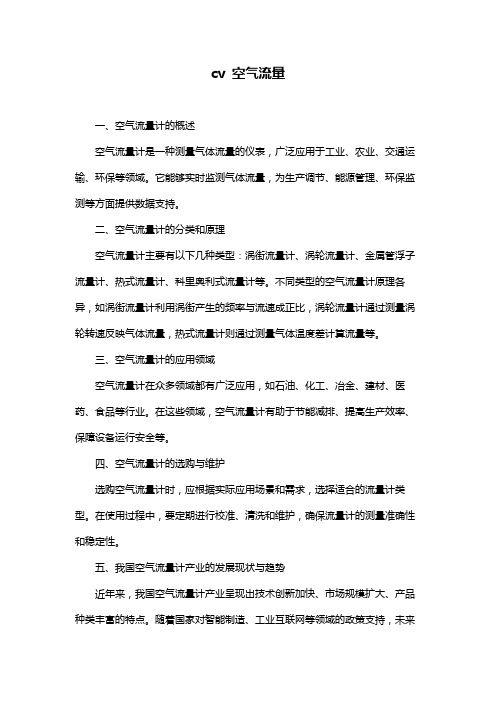 cv 空气流量

一、空气流量计的概述

空气流量计是一种测量气体流量的仪表，广泛应用于工业、农业、交通运输、环保等领域。它能够实时监测气体流量，为生产调节、能源管理、环保监测等方面提供数据支持。

二、空气流量计的分类和原理

空气流量计主要有以下几种类型：涡街流量计、涡轮流量计、金属管浮子流量计、热式流量计、科里奥利式流量计等。不同类型的空气流量计原理各异，如涡街流量计利用涡街产生的频率与流速成正比，涡轮流量计通过测量涡轮转速反映气体流量，热式流量计则通过测量气体温度差计算流量等。

三、空气流量计的应用领域

空气流量计在众多领域都有广泛应用，如石油、化工、冶金、建材、医药、食品等行业。在这些领域，空气流量计有助于节能减排、提高生产效率、保障设备运行安全等。

四、空气流量计的选购与维护

选购空气流量计时，应根据实际应用场景和需求，选择适合的流量计类型。在使用过程中，要定期进行校准、清洗和维护，确保流量计的测量准确性和稳定性。

五、我国空气流量计产业的发展现状与趋势

近年来，我国空气流量计产业呈现出技术创新加快、市场规模扩大、产品种类丰富的特点。随着国家对智能制造、工业互联网等领域的政策支持，未来